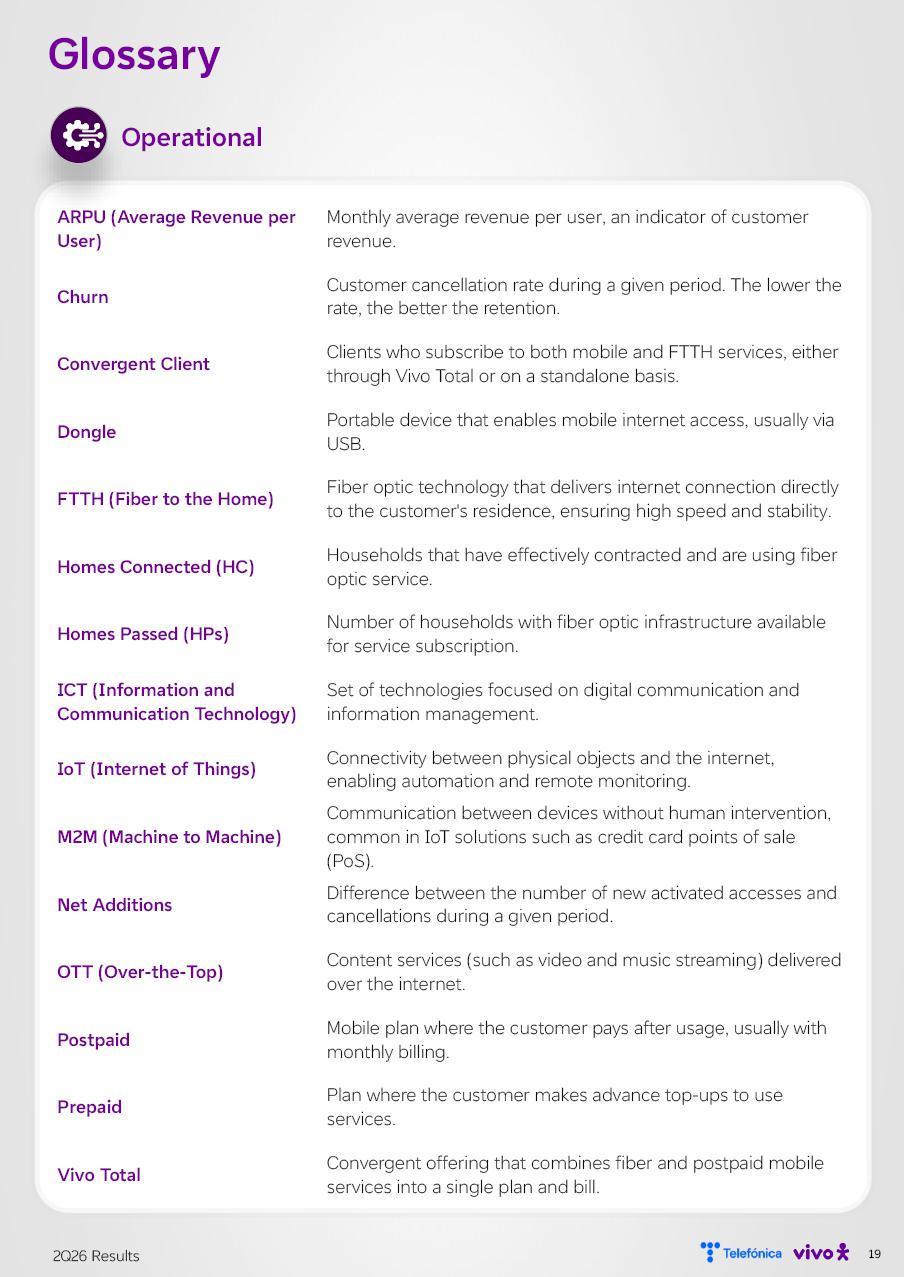 Glossary

Operational

| | |
|---|---|
| ARPU (Average Revenue per User) | Monthly average revenue per user, an indicator of customer revenue. |
| Churn | Customer cancellation rate during a given period. The lower the rate, the better the retention. |
| Convergent Client | Clients who subscribe to both mobile and FTTH services, either through Vivo Total or on a standalone basis. |
| Dongle | Portable device that enables mobile internet access, usually via USB. |
| FTTH (Fiber to the Home) | Fiber optic technology that delivers internet connection directly to the customer's residence, ensuring high speed and stability. |
| Homes Connected (HC) | Households that have effectively contracted and are using fiber optic service. |
| Homes Passed (HPs) | Number of households with fiber optic infrastructure available for service subscription. |
| ICT (Information and Communication Technology) | Set of technologies focused on digital communication and information management. |
| IoT (Internet of Things) | Connectivity between physical objects and the internet, enabling automation and remote monitoring. |
| M2M (Machine to Machine) | Communication between devices without human intervention, common in IoT solutions such as credit card points of sale (PoS). |
| Net Additions | Difference between the number of new activated accesses and cancellations during a given period. |
| OTT (Over-the-Top) | Content services (such as video and music streaming) delivered over the internet. |
| Postpaid | Mobile plan where the customer pays after usage, usually with monthly billing. |
| Prepaid | Plan where the customer makes advance top-ups to use services. |
| Vivo Total | Convergent offering that combines fiber and postpaid mobile services into a single plan and bill. |

2Q26 Results

Telefónica vivo

19